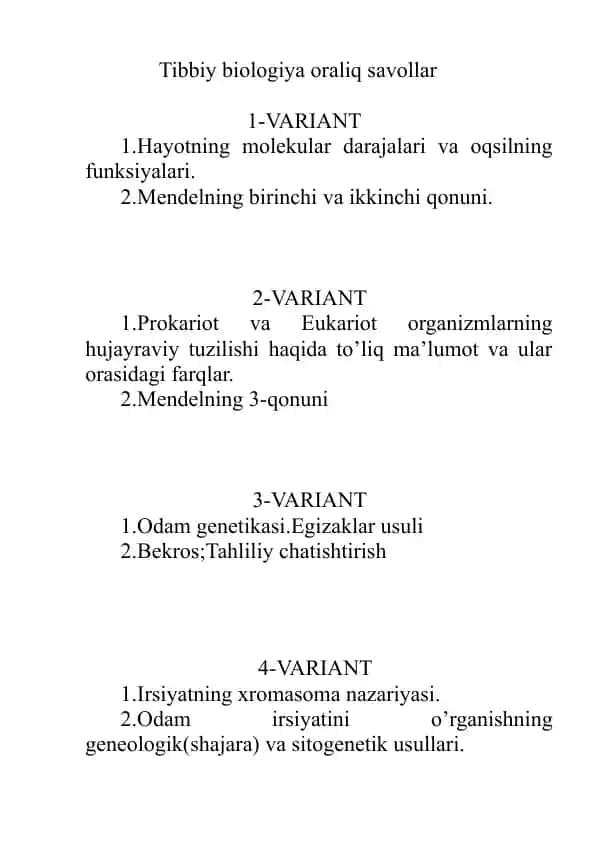 Tibbiy biologiya oraliq savollar

1-VARIANT
1.Hayotning molekular darajalari va oqsilning funksiyalari.
2.Mendelning birinchi va ikkinchi qonuni.

2-VARIANT
1.Prokariot va Eukariot organizmlarning hujayraviy tuzilishi haqida to’liq ma’lumot va ular orasidagi farqlar.
2.Mendelning 3-qonuni

3-VARIANT
1.Odam genetikasi.Egizaklar usuli
2.Bekros;Tahliliy chatishtirish

4-VARIANT
1.Irsiyatning xromasoma nazariyasi.
2.Odam irsiyatini o’rganishning geneologik(shajara) va sitogenetik usullari.